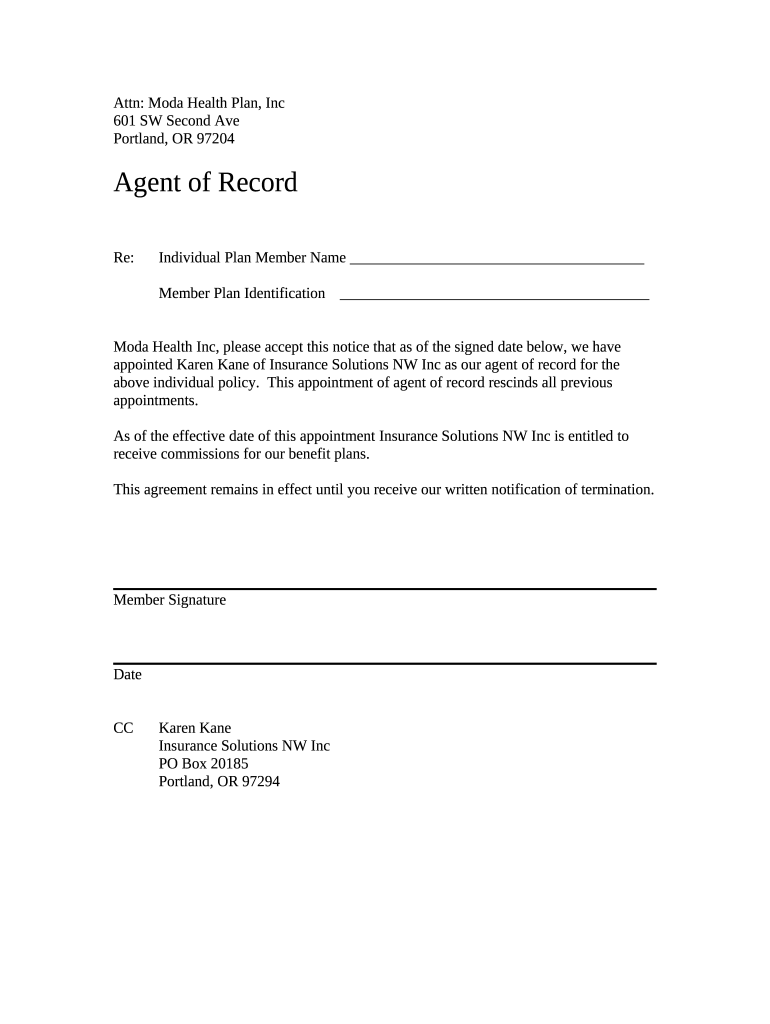 Attn: Moda Health Plan, Inc
601 SW Second Ave
Portland, OR 97204

Agent of Record

Re: Individual Plan Member Name ______________________________________

Member Plan Identification ________________________________________

Moda Health Inc, please accept this notice that as of the signed date below, we have appointed Karen Kane of Insurance Solutions NW Inc as our agent of record for the above individual policy. This appointment of agent of record rescinds all previous appointments.

As of the effective date of this appointment Insurance Solutions NW Inc is entitled to receive commissions for our benefit plans.

This agreement remains in effect until you receive our written notification of termination.

Member Signature

Date

CC Karen Kane
Insurance Solutions NW Inc
PO Box 20185
Portland, OR 97294